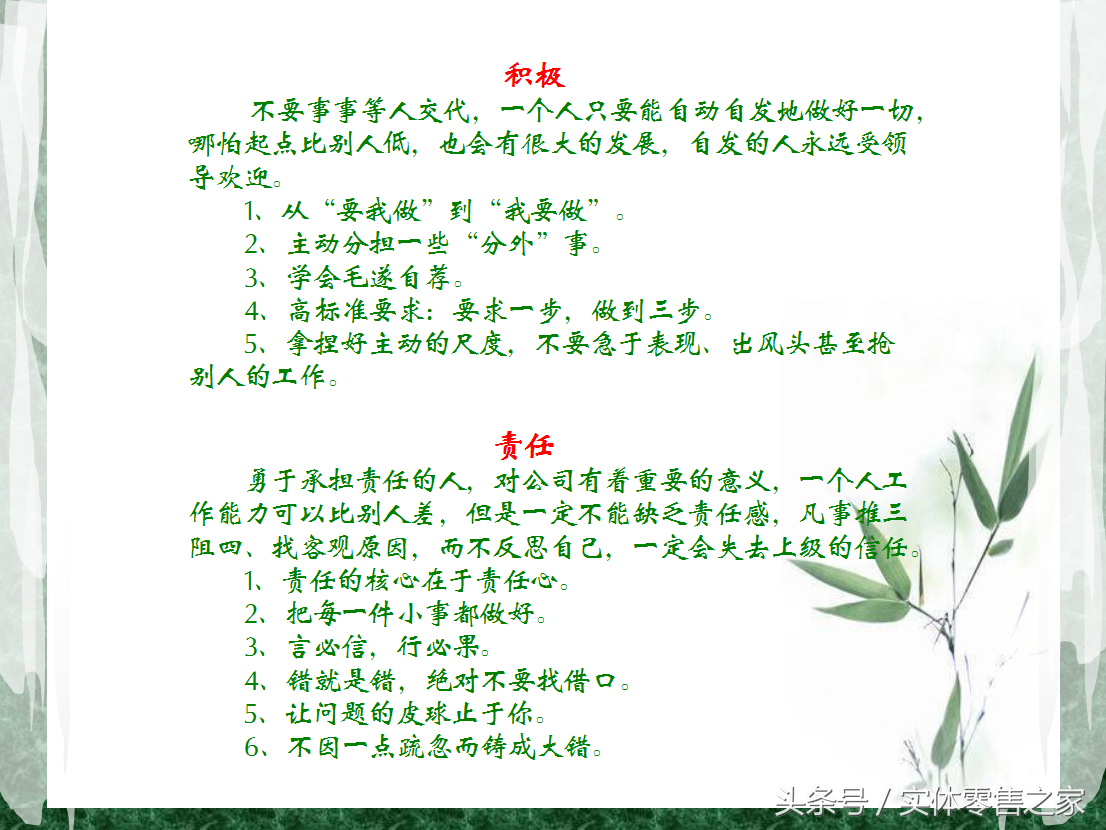 积极

不要事事等人交代，一个人只要能自动自发地做好一切，哪怕起点比别人低，也会有很大的发展，自发的人永远受领导欢迎。

1、从“要我做”到“我要做”。

2、主动分担一些“分外”事。

3、学会毛遂自荐。

4、高标准要求：要求一步，做到三步。

5、拿捏好主动的尺度，不要急于表现、出风头甚至抢别人的工作。

责任

勇于承担责任的人，对公司有着重要的意义，一个人工作能力可以比别人差，但是一定不能缺乏责任感，凡事推三阻四、找客观原因，而不反思自己，一定会失去上级的信任。

1、责任的核心在于责任心。

2、把每一件小事都做好。

3、言必信，行必果。

4、错就是错，绝对不要找借口。

5、让问题的皮球止于你。

6、不因一点疏忽而铸成大错。

头条号 / 实体零售之家